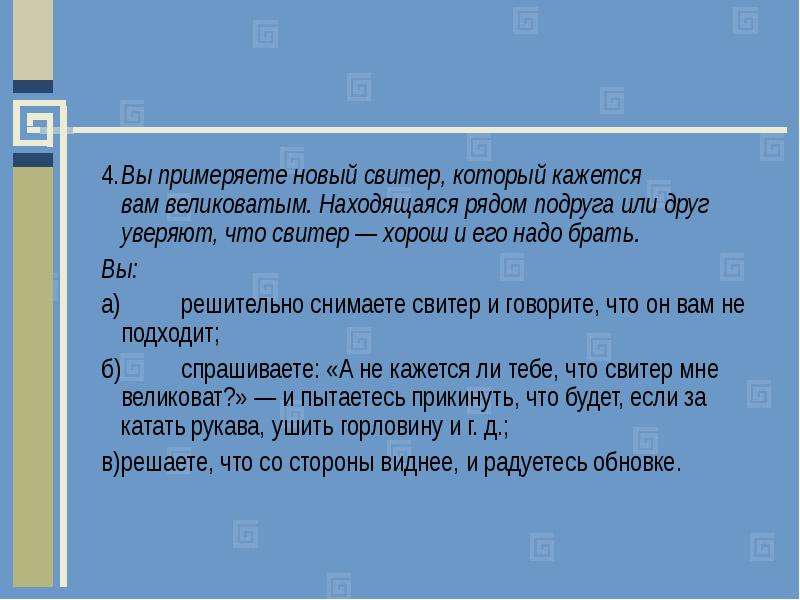 4.Вы примеряете новый свитер, который кажется вам великоватым. Находящаяся рядом подруга или друг уверяют, что свитер — хорош и его надо брать.

Вы:

а) решительно снимаете свитер и говорите, что он вам не подходит;

б) спрашиваете: «А не кажется ли тебе, что свитер мне великоват?» — и пытаетесь прикинуть, что будет, если за катать рукава, ушить горловину и г. д.;

в)решаете, что со стороны виднее, и радуетесь обновке.